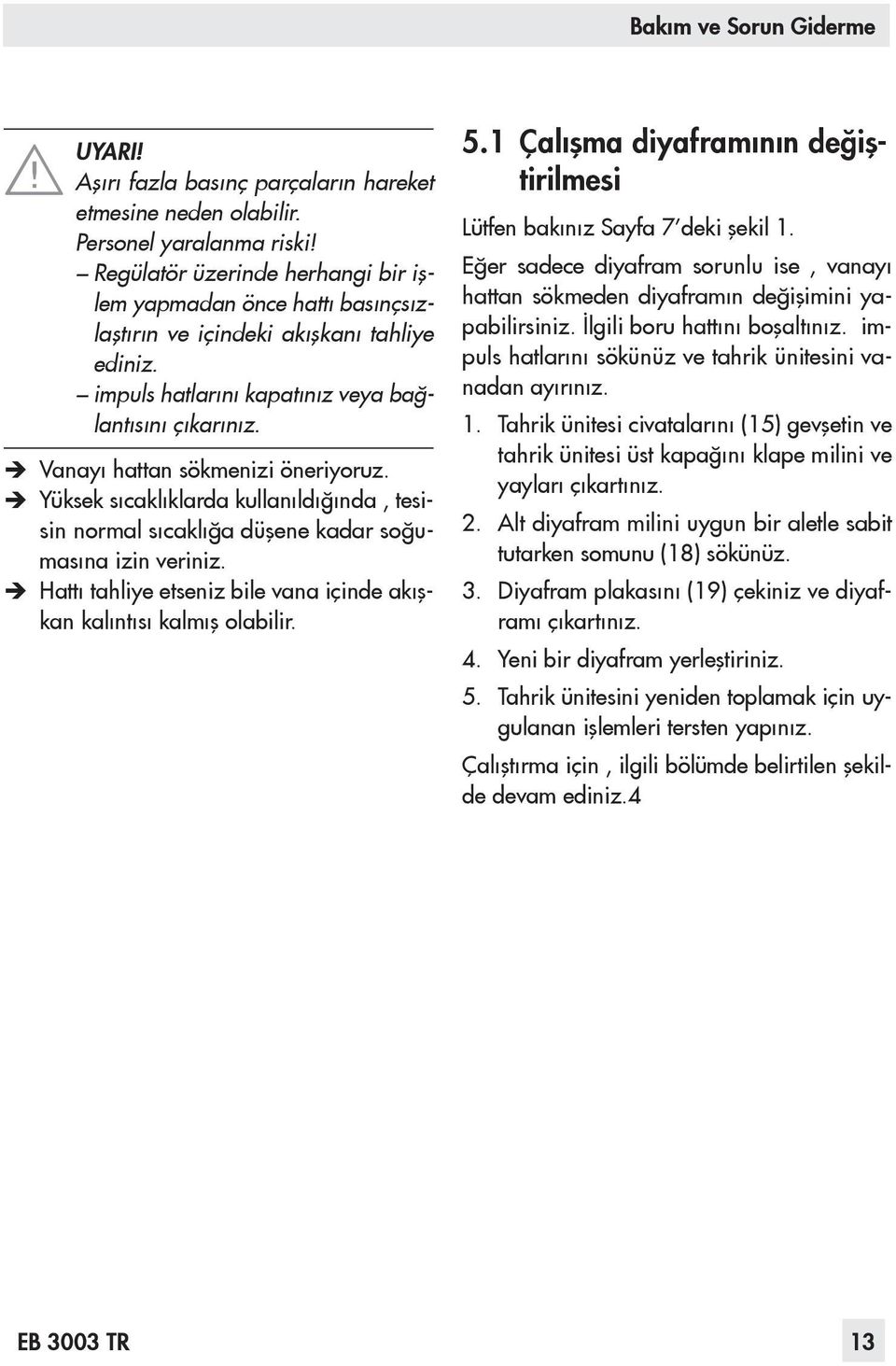 Bakım ve Sorun Giderme

UYARI!
Aşırı fazla basınç parçaların hareket etmesine neden olabilir.
Personel yaralanma riski!
– Regülatör üzerinde herhangi bir işlem yapmadan önce hattı basınçsızlaştırın ve içindeki akışkanı tahliye ediniz.
– impuls hatlarını kapatınız veya bağlantısını çıkarınız.

➔ Vanayı hattan sökmenizi öneriyoruz.
➔ Yüksek sıcaklıklarda kullanıldığında , tesisin normal sıcaklığa düşene kadar soğumasına izin veriniz.
➔ Hattı tahliye etseniz bile vana içinde akışkan kalıntısı kalmış olabilir.

5.1 Çalışma diyaframının değiştirilmesi

Lütfen bakınız Sayfa 7'deki şekil 1.

Eğer sadece diyafram sorunlu ise , vanayı hattan sökmeden diyaframın değişimini yapabilirsiniz. İlgili boru hattını boşaltınız. impuls hatlarını sökünüz ve tahrik ünitesini vanadan ayırınız.

1. Tahrik ünitesi civatalarını (15) gevşetin ve tahrik ünitesi üst kapağını klape milini ve yayları çıkartınız.
2. Alt diyafram milini uygun bir aletle sabit tutarken somunu (18) sökünüz.
3. Diyafram plakasını (19) çekiniz ve diyaframı çıkartınız.
4. Yeni bir diyafram yerleştiriniz.
5. Tahrik ünitesini yeniden toplamak için uygulanan işlemleri tersten yapınız.

Çalıştırma için , ilgili bölümde belirtilen şekilde devam ediniz.4

EB 3003 TR

13